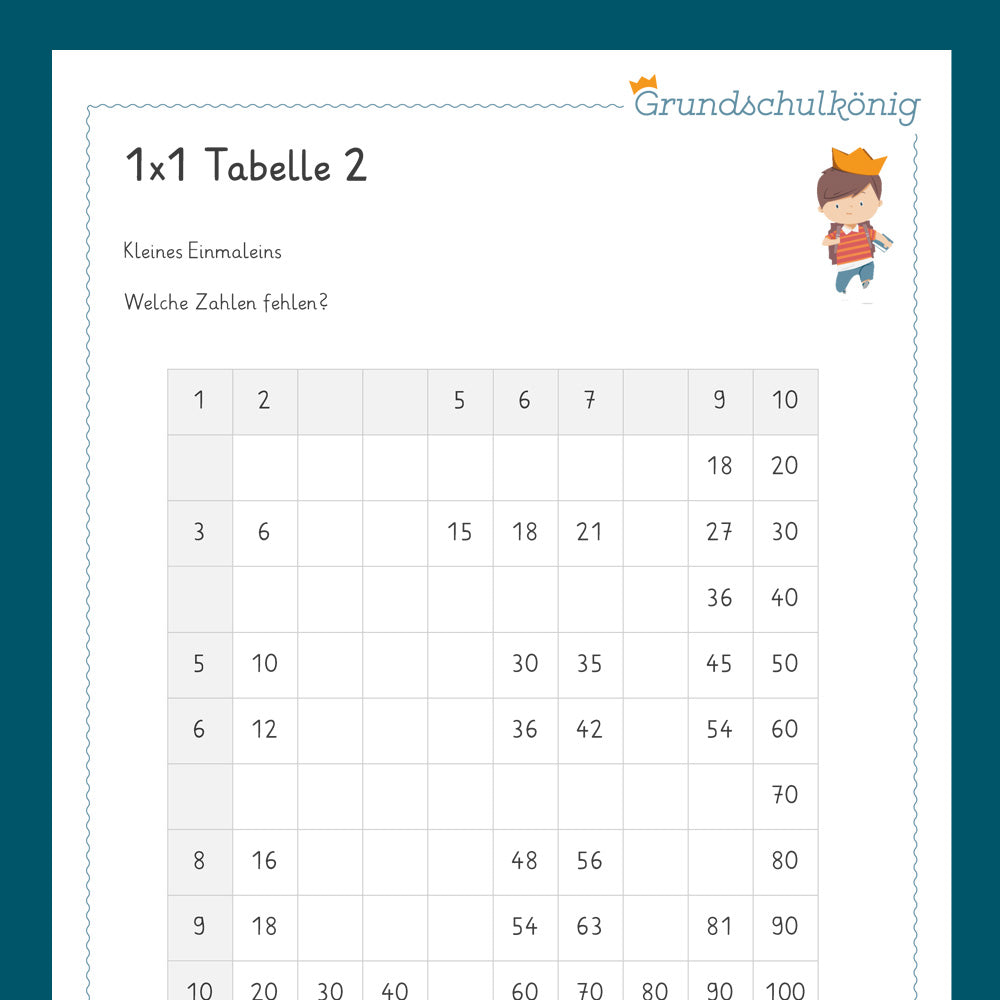 Grundschulkönig

1x1 Tabelle 2

Kleines Einmaleins

Welche Zahlen fehlen?

| 1 | 2 |  |  | 5 | 6 | 7 |  | 9 | 10 |
|---|---|---|---|---|---|---|---|---|---|
|  |  |  |  |  |  |  |  | 18 | 20 |
| 3 | 6 |  |  | 15 | 18 | 21 |  | 27 | 30 |
|  |  |  |  |  |  |  |  | 36 | 40 |
| 5 | 10 |  |  |  | 30 | 35 |  | 45 | 50 |
| 6 | 12 |  |  |  | 36 | 42 |  | 54 | 60 |
|  |  |  |  |  |  |  |  |  | 70 |
| 8 | 16 |  |  |  | 48 | 56 |  |  | 80 |
| 9 | 18 |  |  |  | 54 | 63 |  | 81 | 90 |
| 10 | 20 | 30 | 40 |  | 60 | 70 | 80 | 90 | 100 |